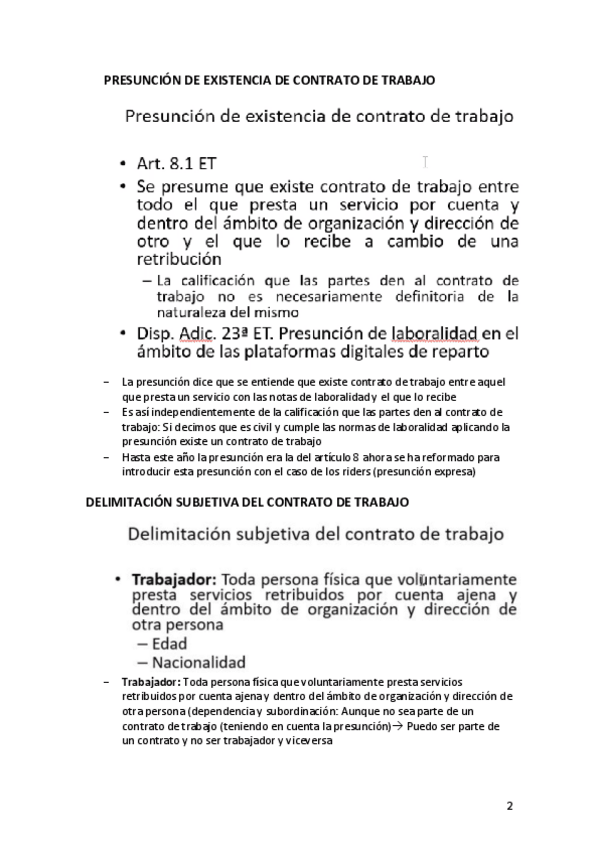 PRESUNCIÓN DE EXISTENCIA DE CONTRATO DE TRABAJO

Presunción de existencia de contrato de trabajo

• Art. 8.1 ET
• Se presume que existe contrato de trabajo entre todo el que presta un servicio por cuenta y dentro del ámbito de organización y dirección de otro y el que lo recibe a cambio de una retribución
– La calificación que las partes den al contrato de trabajo no es necesariamente definitoria de la naturaleza del mismo
• Disp. Adic. 23ª ET. Presunción de laboralidad en el ámbito de las plataformas digitales de reparto

– La presunción dice que se entiende que existe contrato de trabajo entre aquel que presta un servicio con las notas de laboralidad y el que lo recibe
– Es así independientemente de la calificación que las partes den al contrato de trabajo: Si decimos que es civil y cumple las normas de laboralidad aplicando la presunción existe un contrato de trabajo
– Hasta este año la presunción era la del artículo 8 ahora se ha reformado para introducir esta presunción con el caso de los riders (presunción expresa)

DELIMITACIÓN SUBJETIVA DEL CONTRATO DE TRABAJO

Delimitación subjetiva del contrato de trabajo

• Trabajador: Toda persona física que voluntariamente presta servicios retribuidos por cuenta ajena y dentro del ámbito de organización y dirección de otra persona
– Edad
– Nacionalidad

– Trabajador: Toda persona física que voluntariamente presta servicios retribuidos por cuenta ajena y dentro del ámbito de organización y dirección de otra persona (dependencia y subordinación: Aunque no sea parte de un contrato de trabajo (teniendo en cuenta la presunción)→ Puedo ser parte de un contrato y no ser trabajador y viceversa

2